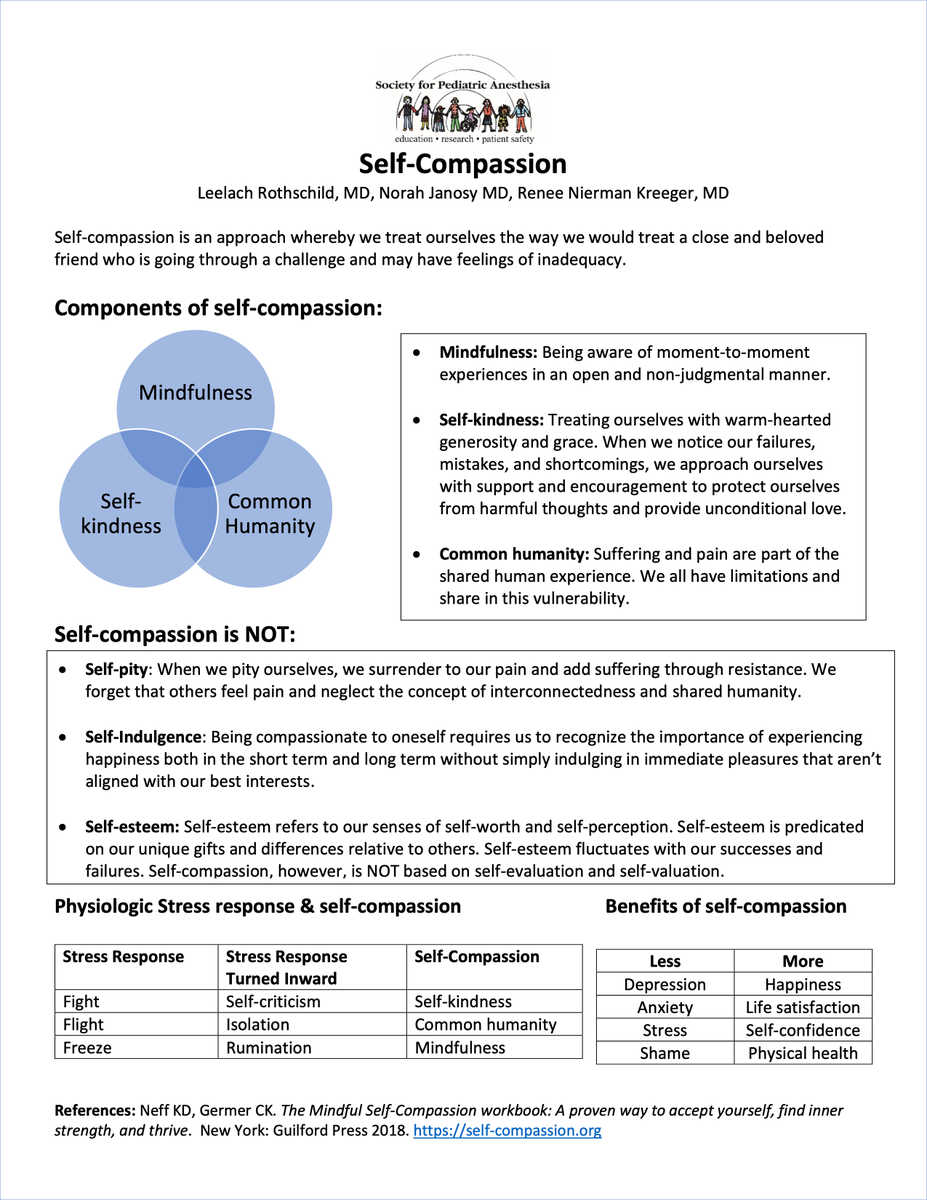 Society for Pediatric Anesthesia
education • research • patient safety

Self-Compassion
Leelach Rothschild, MD, Norah Janosy MD, Renee Nierman Kreeger, MD

Self-compassion is an approach whereby we treat ourselves the way we would treat a close and beloved friend who is going through a challenge and may have feelings of inadequacy.

Components of self-compassion:

Mindfulness
Self-kindness
Common Humanity

• Mindfulness: Being aware of moment-to-moment experiences in an open and non-judgmental manner.

• Self-kindness: Treating ourselves with warm-hearted generosity and grace. When we notice our failures, mistakes, and shortcomings, we approach ourselves with support and encouragement to protect ourselves from harmful thoughts and provide unconditional love.

• Common humanity: Suffering and pain are part of the shared human experience. We all have limitations and share in this vulnerability.

Self-compassion is NOT:

• Self-pity: When we pity ourselves, we surrender to our pain and add suffering through resistance. We forget that others feel pain and neglect the concept of interconnectedness and shared humanity.

• Self-Indulgence: Being compassionate to oneself requires us to recognize the importance of experiencing happiness both in the short term and long term without simply indulging in immediate pleasures that aren't aligned with our best interests.

• Self-esteem: Self-esteem refers to our senses of self-worth and self-perception. Self-esteem is predicated on our unique gifts and differences relative to others. Self-esteem fluctuates with our successes and failures. Self-compassion, however, is NOT based on self-evaluation and self-valuation.

Physiologic Stress response & self-compassion

| Stress Response | Stress Response Turned Inward | Self-Compassion |
|---|---|---|
| Fight | Self-criticism | Self-kindness |
| Flight | Isolation | Common humanity |
| Freeze | Rumination | Mindfulness |

Benefits of self-compassion

| Less | More |
|---|---|
| Depression | Happiness |
| Anxiety | Life satisfaction |
| Stress | Self-confidence |
| Shame | Physical health |

References: Neff KD, Germer CK. The Mindful Self-Compassion workbook: A proven way to accept yourself, find inner strength, and thrive. New York: Guilford Press 2018. https://self-compassion.org